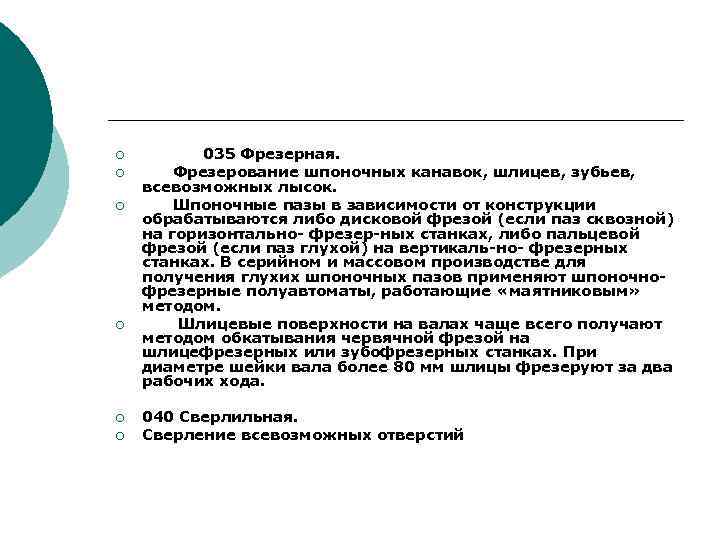 035 Фрезерная.

Фрезерование шпоночных канавок, шлицев, зубьев, всевозможных лысок.

Шпоночные пазы в зависимости от конструкции обрабатываются либо дисковой фрезой (если паз сквозной) на горизонтально- фрезер-ных станках, либо пальцевой фрезой (если паз глухой) на вертикаль-но- фрезерных станках. В серийном и массовом производстве для получения глухих шпоночных пазов применяют шпоночно-фрезерные полуавтоматы, работающие «маятниковым» методом.

Шлицевые поверхности на валах чаще всего получают методом обкатывания червячной фрезой на шлицефрезерных или зубофрезерных станках. При диаметре шейки вала более 80 мм шлицы фрезеруют за два рабочих хода.

040 Сверлильная.

Сверление всевозможных отверстий